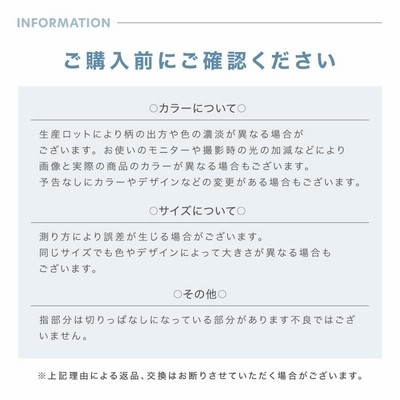 INFORMATION

ご購入前にご確認ください

○カラーについて○

生産ロットにより柄の出方や色の濃淡が異なる場合がございます。お使いのモニターや撮影時の光の加減などにより画像と実際の商品のカラーが異なる場合もございます。予告なしにカラーやデザインなどの変更がある場合もございます。

○サイズについて○

測り方により誤差が生じる場合がございます。同じサイズでも色やデザインによって大きさが異なる場合もございます。

○その他○

指部分は切りっぱなしになっている部分があります不良ではございません。

※上記理由による返品、交換はお断りさせていただく場合がございます。